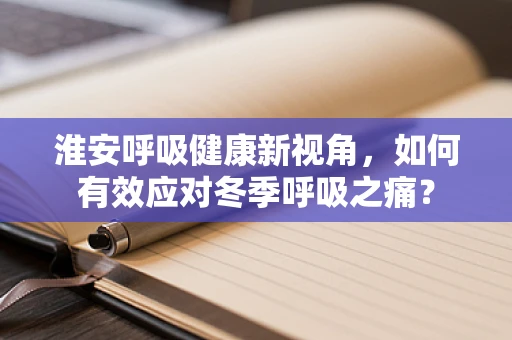 淮安呼吸健康新视角，如何有效应对冬季呼吸之痛？